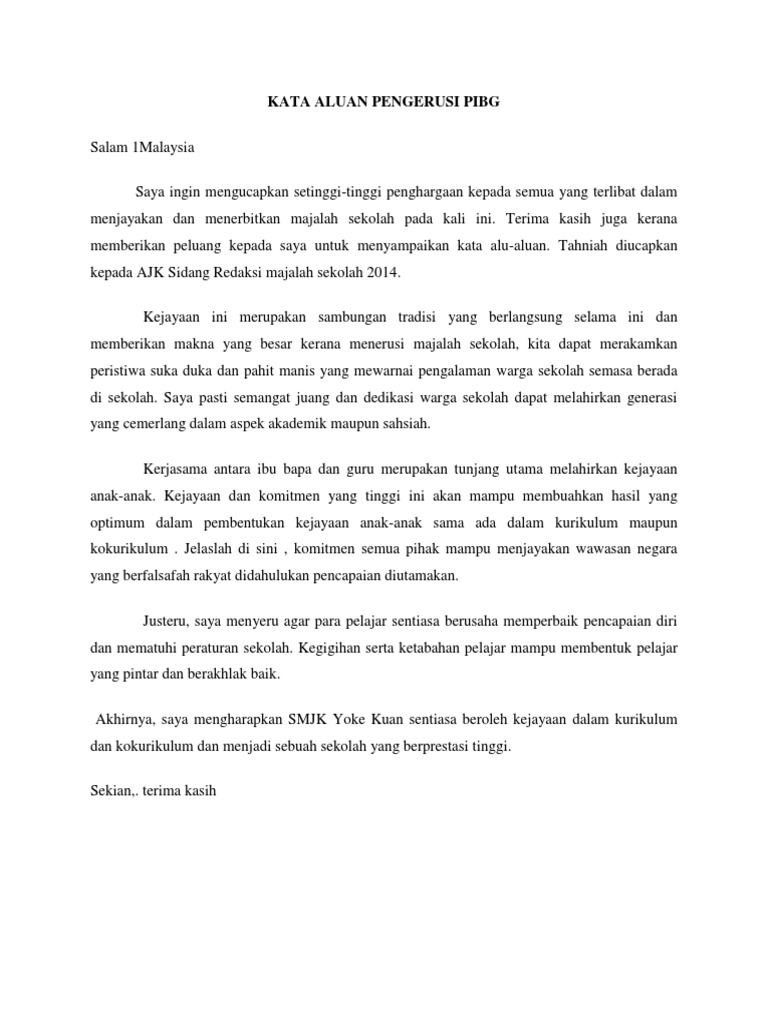 KATA ALUAN PENGERUSI PIBG

Salam 1Malaysia

Saya ingin mengucapkan setinggi-tinggi penghargaan kepada semua yang terlibat dalam menjayakan dan menerbitkan majalah sekolah pada kali ini. Terima kasih juga kerana memberikan peluang kepada saya untuk menyampaikan kata alu-aluan. Tahniah diucapkan kepada AJK Sidang Redaksi majalah sekolah 2014.

Kejayaan ini merupakan sambungan tradisi yang berlangsung selama ini dan memberikan makna yang besar kerana menerusi majalah sekolah, kita dapat merakamkan peristiwa suka duka dan pahit manis yang mewarnai pengalaman warga sekolah semasa berada di sekolah. Saya pasti semangat juang dan dedikasi warga sekolah dapat melahirkan generasi yang cemerlang dalam aspek akademik maupun sahsiah.

Kerjasama antara ibu bapa dan guru merupakan tunjang utama melahirkan kejayaan anak-anak. Kejayaan dan komitmen yang tinggi ini akan mampu membuahkan hasil yang optimum dalam pembentukan kejayaan anak-anak sama ada dalam kurikulum maupun kokurikulum . Jelaslah di sini , komitmen semua pihak mampu menjayakan wawasan negara yang berfalsafah rakyat didahulukan pencapaian diutamakan.

Justeru, saya menyeru agar para pelajar sentiasa berusaha memperbaik pencapaian diri dan mematuhi peraturan sekolah. Kegigihan serta ketabahan pelajar mampu membentuk pelajar yang pintar dan berakhlak baik.

Akhirnya, saya mengharapkan SMJK Yoke Kuan sentiasa beroleh kejayaan dalam kurikulum dan kokurikulum dan menjadi sebuah sekolah yang berprestasi tinggi.

Sekian,. terima kasih